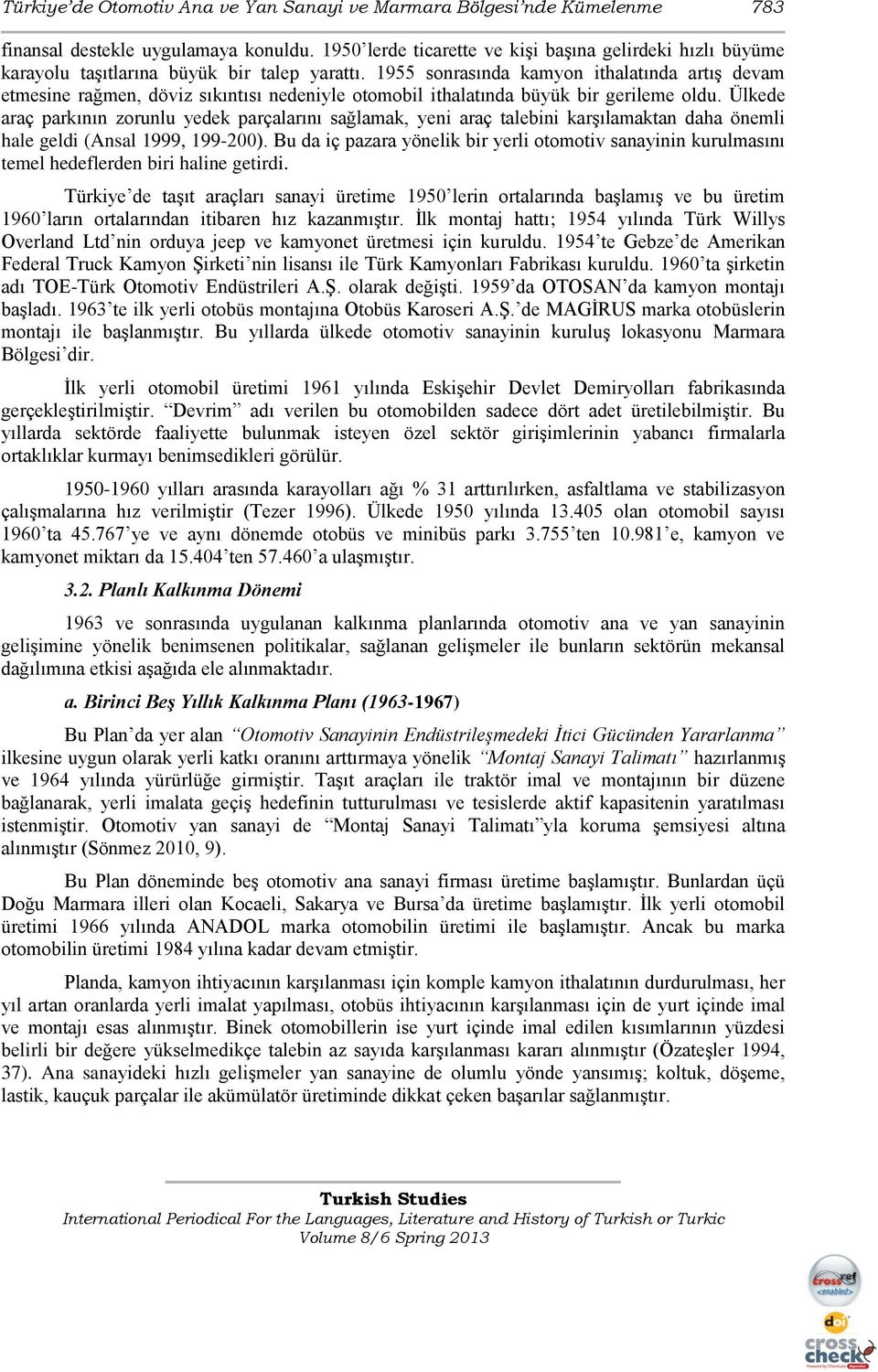 Türkiye'de Otomotiv Ana ve Yan Sanayi ve Marmara Bölgesi'nde Kümelenme 783

finansal destekle uygulamaya konuldu. 1950'lerde ticarette ve kişi başına gelirdeki hızlı büyüme karayolu taşıtlarına büyük bir talep yarattı. 1955 sonrasında kamyon ithalatında artış devam etmesine rağmen, döviz sıkıntısı nedeniyle otomobil ithalatında büyük bir gerileme oldu. Ülkede araç parkının zorunlu yedek parçalarını sağlamak, yeni araç talebini karşılamaktan daha önemli hale geldi (Ansal 1999, 199-200). Bu da iç pazara yönelik bir yerli otomotiv sanayinin kurulmasını temel hedeflerden biri haline getirdi.

Türkiye'de taşıt araçları sanayi üretime 1950'lerin ortalarında başlamış ve bu üretim 1960'ların ortalarından itibaren hız kazanmıştır. İlk montaj hattı; 1954 yılında Türk Willys Overland Ltd'nin orduya jeep ve kamyonet üretmesi için kuruldu. 1954'te Gebze'de Amerikan Federal Truck Kamyon Şirketi'nin lisansı ile Türk Kamyonları Fabrikası kuruldu. 1960'ta şirketin adı TOE-Türk Otomotiv Endüstrileri A.Ş. olarak değişti. 1959'da OTOSAN'da kamyon montajı başladı. 1963'te ilk yerli otobüs montajına Otobüs Karoseri A.Ş.'de MAGİRUS marka otobüslerin montajı ile başlanmıştır. Bu yıllarda ülkede otomotiv sanayinin kuruluş lokasyonu Marmara Bölgesi'dir.

İlk yerli otomobil üretimi 1961 yılında Eskişehir Devlet Demiryolları fabrikasında gerçekleştirilmiştir. "Devrim" adı verilen bu otomobilden sadece dört adet üretilebilmiştir. Bu yıllarda sektörde faaliyette bulunmak isteyen özel sektör girişimlerinin yabancı firmalarla ortaklıklar kurmayı benimsedikleri görülür.

1950-1960 yılları arasında karayolları ağı % 31 arttırılırken, asfaltlama ve stabilizasyon çalışmalarına hız verilmiştir (Tezer 1996). Ülkede 1950 yılında 13.405 olan otomobil sayısı 1960'ta 45.767'ye ve aynı dönemde otobüs ve minibüs parkı 3.755'ten 10.981'e, kamyon ve kamyonet miktarı da 15.404'ten 57.460'a ulaşmıştır.

3.2. Planlı Kalkınma Dönemi

1963 ve sonrasında uygulanan kalkınma planlarında otomotiv ana ve yan sanayinin gelişimine yönelik benimsenen politikalar, sağlanan gelişmeler ile bunların sektörün mekansal dağılımına etkisi aşağıda ele alınmaktadır.

a. Birinci Beş Yıllık Kalkınma Planı (1963-1967)

Bu Plan'da yer alan "Otomotiv Sanayinin Endüstrileşmedeki İtici Gücünden Yararlanma" ilkesine uygun olarak yerli katkı oranını arttırmaya yönelik "Montaj Sanayi Talimatı" hazırlanmış ve 1964 yılında yürürlüğe girmiştir. Taşıt araçları ile traktör imal ve montajının bir düzene bağlanarak, yerli imalata geçiş hedefinin tutturulması ve tesislerde aktif kapasitenin yaratılması istenmiştir. Otomotiv yan sanayi de "Montaj Sanayi Talimatı"yla koruma şemsiyesi altına alınmıştır (Sönmez 2010, 9).

Bu Plan döneminde beş otomotiv ana sanayi firması üretime başlamıştır. Bunlardan üçü Doğu Marmara illeri olan Kocaeli, Sakarya ve Bursa'da üretime başlamıştır. İlk yerli otomobil üretimi 1966 yılında ANADOL marka otomobilin üretimi ile başlamıştır. Ancak bu marka otomobilin üretimi 1984 yılına kadar devam etmiştir.

Planda, kamyon ihtiyacının karşılanması için komple kamyon ithalatının durdurulması, her yıl artan oranlarda yerli imalat yapılması, otobüs ihtiyacının karşılanması için de yurt içinde imal ve montajı esas alınmıştır. Binek otomobillerin ise yurt içinde imal edilen kısımlarının yüzdesi belirli bir değere yükselmedikçe talebin az sayıda karşılanması kararı alınmıştır (Özateşler 1994, 37). Ana sanayideki hızlı gelişmeler yan sanayine de olumlu yönde yansımış; koltuk, döşeme, lastik, kauçuk parçalar ile akümülatör üretiminde dikkat çeken başarılar sağlanmıştır.

Turkish Studies
International Periodical For the Languages, Literature and History of Turkish or Turkic
Volume 8/6 Spring 2013

crossref enabled
doi
cross check